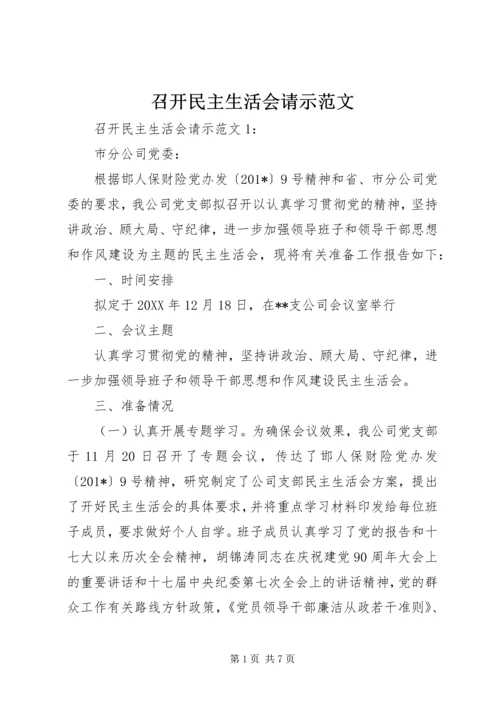 召开民主生活会请示范文

召开民主生活会请示范文 1：

市分公司党委：

根据邯人保财险党办发〔201*〕9 号精神和省、市分公司党委的要求，我公司党支部拟召开以认真学习贯彻党的精神，坚持讲政治、顾大局、守纪律，进一步加强领导班子和领导干部思想和作风建设为主题的民主生活会，现将有关准备工作报告如下：

一、时间安排

拟定于 20XX 年 12 月 18 日，在**支公司会议室举行

二、会议主题

认真学习贯彻党的精神，坚持讲政治、顾大局、守纪律，进一步加强领导班子和领导干部思想和作风建设民主生活会。

三、准备情况

（一）认真开展专题学习。为确保会议效果，我公司党支部于 11 月 20 日召开了专题会议，传达了邯人保财险党办发〔201*〕9 号精神，研究制定了公司支部民主生活会方案，提出了开好民主生活会的具体要求，并将重点学习材料印发给每位班子成员，要求做好个人自学。班子成员认真学习了党的报告和十七大以来历次全会精神，胡锦涛同志在庆祝建党 90 周年大会上的重要讲话和十七届中央纪委第七次全会上的讲话精神，党的群众工作有关路线方针政策，《党员领导干部廉洁从政若干准则》、

第 1 页 共 7 页